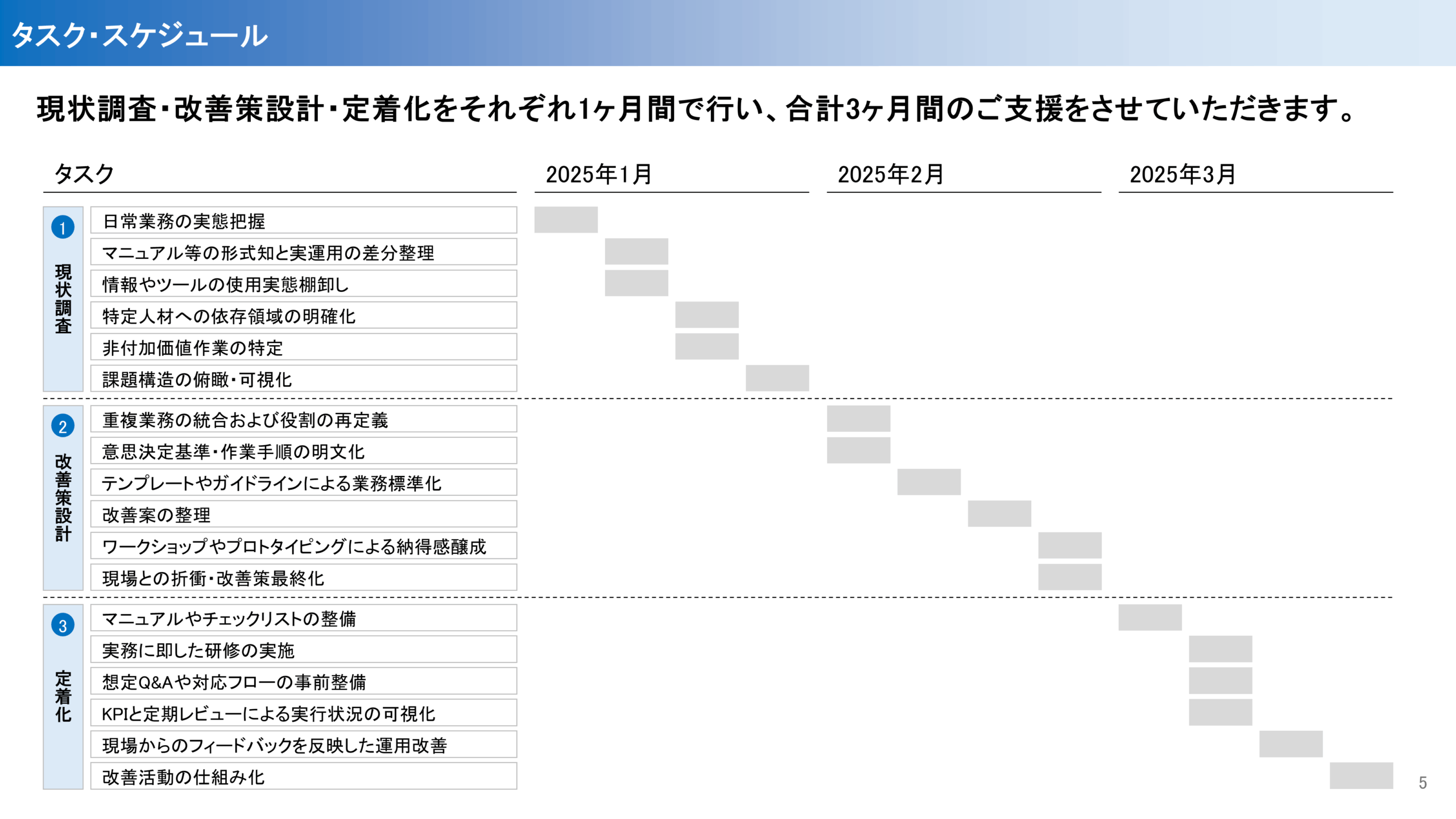 タスク・スケジュール

現状調査・改善策設計・定着化をそれぞれ1ヶ月間で行い、合計3ヶ月間のご支援をさせていただきます。

タスク

2025年1月

2025年2月

2025年3月

1 現状調査

日常業務の実態把握

マニュアル等の形式知と実運用の差分整理

情報やツールの使用実態棚卸し

特定人材への依存領域の明確化

非付加価値作業の特定

課題構造の俯瞰・可視化

2 改善策設計

重複業務の統合および役割の再定義

意思決定基準・作業手順の明文化

テンプレートやガイドラインによる業務標準化

改善案の整理

ワークショップやプロトタイピングによる納得感醸成

現場との折衝・改善策最終化

3 定着化

マニュアルやチェックリストの整備

実務に即した研修の実施

想定Q&Aや対応フローの事前整備

KPIと定期レビューによる実行状況の可視化

現場からのフィードバックを反映した運用改善

改善活動の仕組み化

5